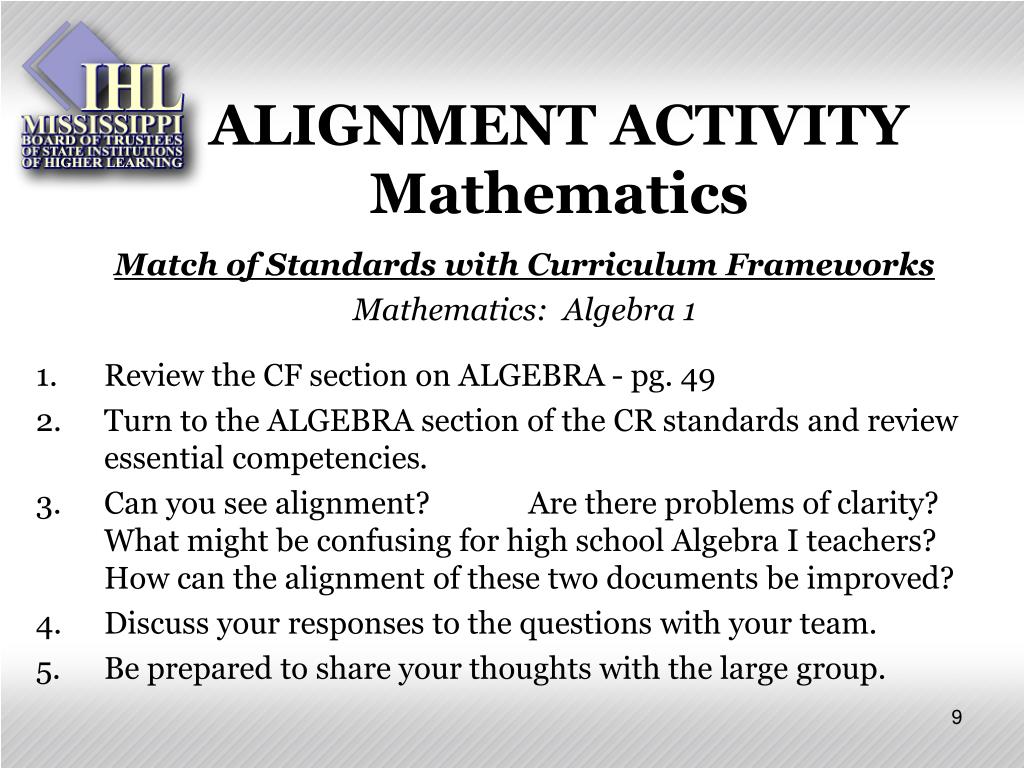 IHL
MISSISSIPPI
BOARD OF TRUSTEES
OF STATE INSTITUTIONS
OF HIGHER LEARNING

ALIGNMENT ACTIVITY
Mathematics

Match of Standards with Curriculum Frameworks
Mathematics: Algebra 1

1. Review the CF section on ALGEBRA - pg. 49
2. Turn to the ALGEBRA section of the CR standards and review essential competencies.
3. Can you see alignment? Are there problems of clarity? What might be confusing for high school Algebra I teachers? How can the alignment of these two documents be improved?
4. Discuss your responses to the questions with your team.
5. Be prepared to share your thoughts with the large group.

9